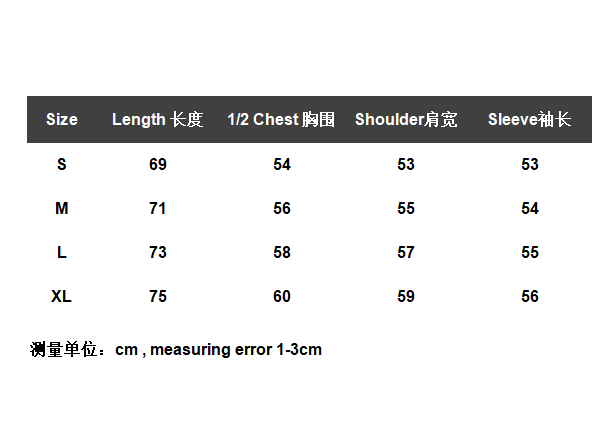 | Size | Length 长度 | 1/2 Chest 胸围 | Shoulder肩宽 | Sleeve袖长 |
|---|---|---|---|---|
| S | 69 | 54 | 53 | 53 |
| M | 71 | 56 | 55 | 54 |
| L | 73 | 58 | 57 | 55 |
| XL | 75 | 60 | 59 | 56 |

测量单位：cm , measuring error 1-3cm